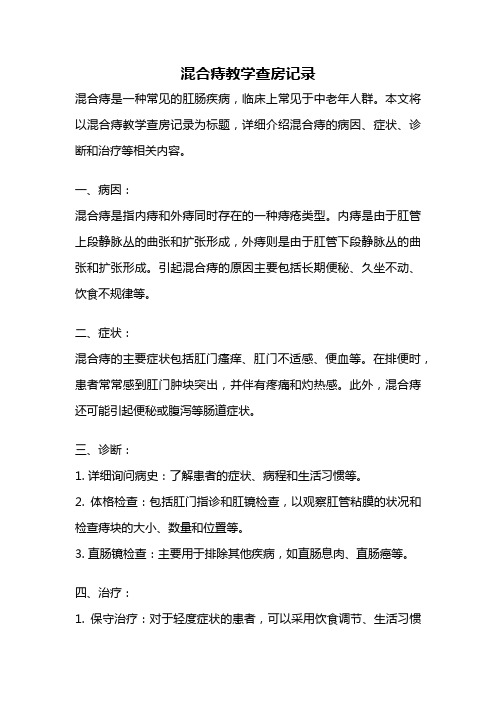 混合痔教学查房记录

混合痔是一种常见的肛肠疾病，临床上常见于中老年人群。本文将以混合痔教学查房记录为标题，详细介绍混合痔的病因、症状、诊断和治疗等相关内容。

一、病因：

混合痔是指内痔和外痔同时存在的一种痔疮类型。内痔是由于肛管上段静脉丛的曲张和扩张形成，外痔则是由于肛管下段静脉丛的曲张和扩张形成。引起混合痔的原因主要包括长期便秘、久坐不动、饮食不规律等。

二、症状：

混合痔的主要症状包括肛门瘙痒、肛门不适感、便血等。在排便时，患者常常感到肛门肿块突出，并伴有疼痛和灼热感。此外，混合痔还可能引起便秘或腹泻等肠道症状。

三、诊断：

1. 详细询问病史：了解患者的症状、病程和生活习惯等。

2. 体格检查：包括肛门指诊和肛镜检查，以观察肛管粘膜的状况和检查痔块的大小、数量和位置等。

3. 直肠镜检查：主要用于排除其他疾病，如直肠息肉、直肠癌等。

四、治疗：

1. 保守治疗：对于轻度症状的患者，可以采用饮食调节、生活习惯